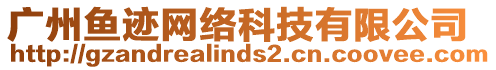 广州鱼迹网络科技有限公司
http://gzandrealinds2.cn.coovee.com